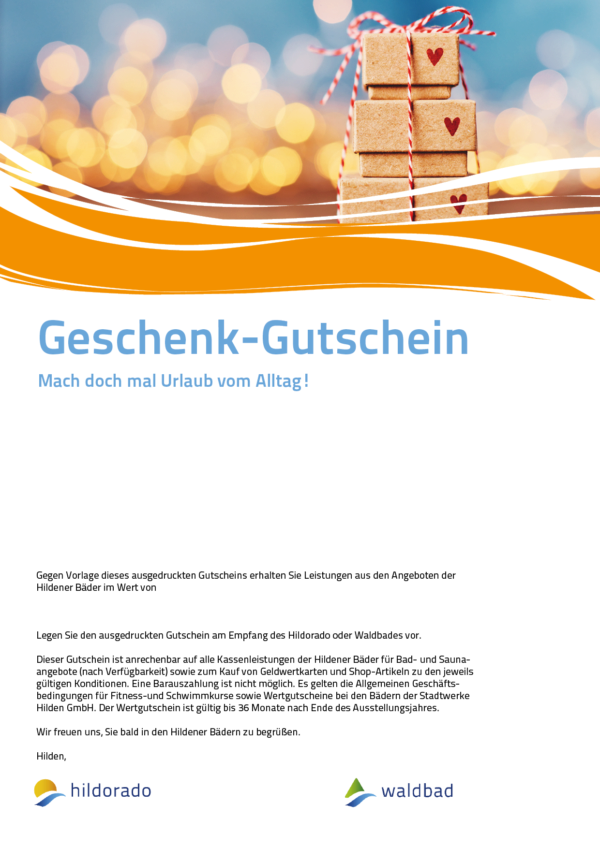 Geschenk-Gutschein

Mach doch mal Urlaub vom Alltag!

Gegen Vorlage dieses ausgedruckten Gutscheins erhalten Sie Leistungen aus den Angeboten der Hildener Bäder im Wert von

Legen Sie den ausgedruckten Gutschein am Empfang des Hildorado oder Waldbades vor.

Dieser Gutschein ist anrechenbar auf alle Kassenleistungen der Hildener Bäder für Bad- und Saunaangebote (nach Verfügbarkeit) sowie zum Kauf von Geldwertkarten und Shop-Artikeln zu den jeweils gültigen Konditionen. Eine Barauszahlung ist nicht möglich. Es gelten die Allgemeinen Geschäftsbedingungen für Fitness-und Schwimmkurse sowie Wertgutscheine bei den Bädern der Stadtwerke Hilden GmbH. Der Wertgutschein ist gültig bis 36 Monate nach Ende des Ausstellungsjahres.

Wir freuen uns, Sie bald in den Hildener Bädern zu begrüßen.

Hilden,

hildorado

waldbad